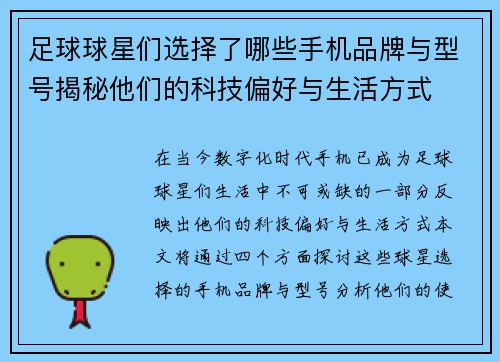 足球球星们选择了哪些手机品牌与型号揭秘他们的科技偏好与生活方式

在当今数字化时代手机已成为足球球星们生活中不可或缺的一部分反映出他们的科技偏好与生活方式本文将通过四个方面探讨这些球星选择的手机品牌与型号分析他们的使